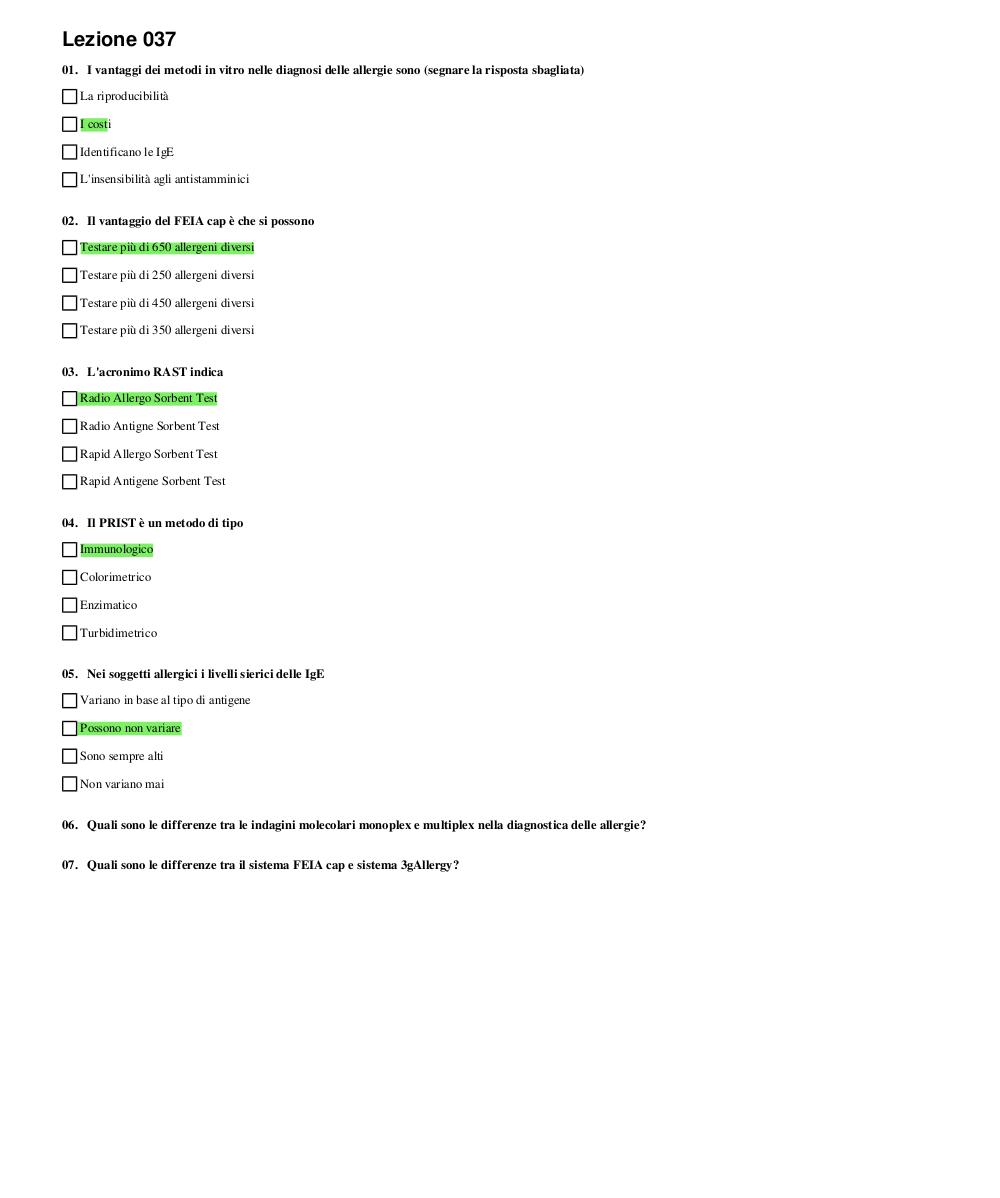 Lezione 037

01. I vantaggi dei metodi in vitro nelle diagnosi delle allergie sono (segnare la risposta sbagliata)

La riproducibilità

I costi

Identificano le IgE

L'insensibilità agli antistamminici

02. Il vantaggio del FEIA cap è che si possono

Testare più di 650 allergeni diversi

Testare più di 250 allergeni diversi

Testare più di 450 allergeni diversi

Testare più di 350 allergeni diversi

03. L'acronimo RAST indica

Radio Allergo Sorbent Test

Radio Antigne Sorbent Test

Rapid Allergo Sorbent Test

Rapid Antigene Sorbent Test

04. Il PRIST è un metodo di tipo

Immunologico

Colorimetrico

Enzimatico

Turbidimetrico

05. Nei soggetti allergici i livelli sierici delle IgE

Variano in base al tipo di antigene

Possono non variare

Sono sempre alti

Non variano mai

06. Quali sono le differenze tra le indagini molecolari monoplex e multiplex nella diagnostica delle allergie?

07. Quali sono le differenze tra il sistema FEIA cap e sistema 3gAllergy?